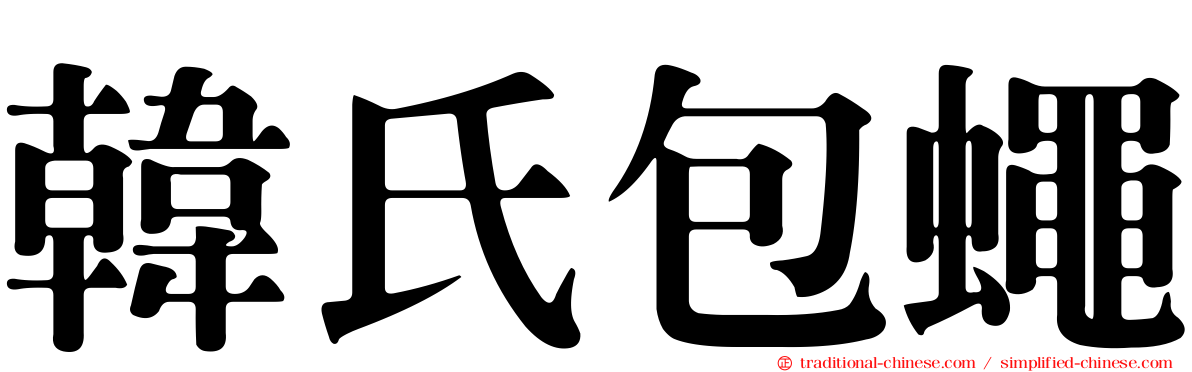 韓氏包蠅

traditional-chinese.com / simplified-chinese.com